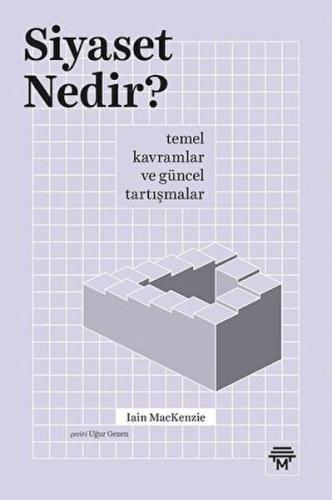 Siyaset Nedir?

temel kavramlar ve güncel tartışmalar

Iain MacKenzie

çeviri Uğur Gezen

M